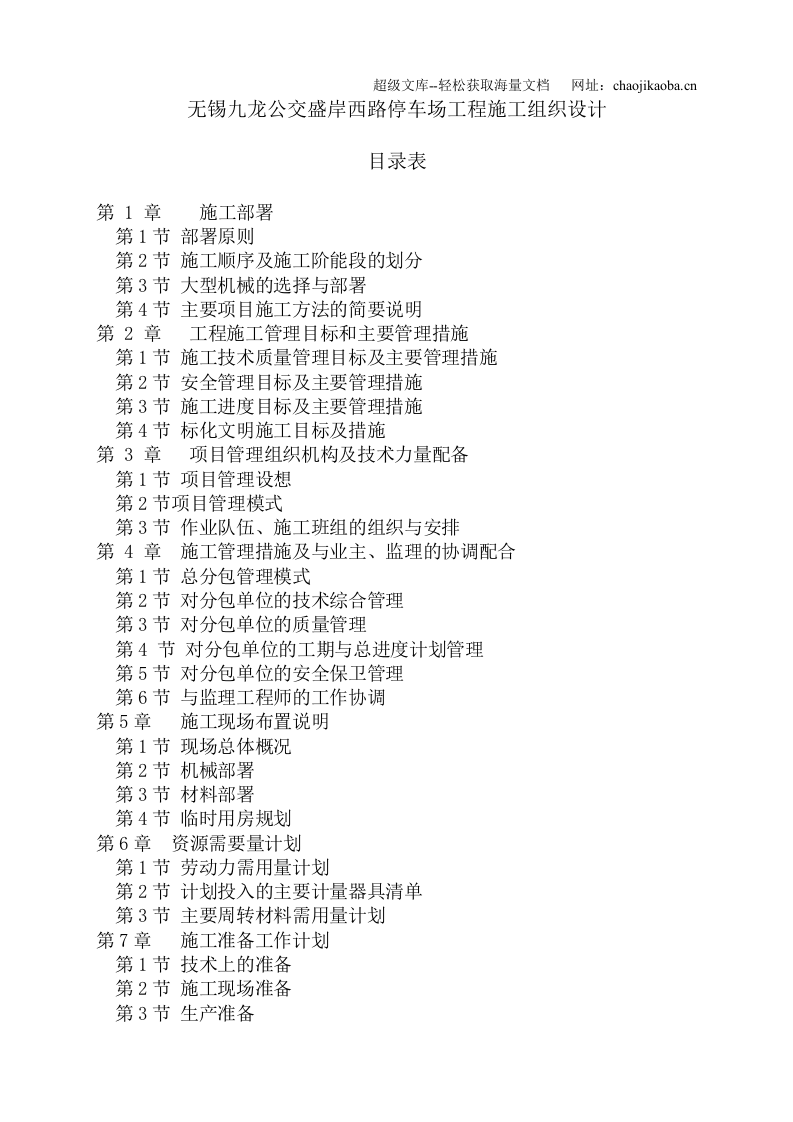 超级文库–轻松获取海量文档 网址：chaojikaoba.cn

无锡九龙公交盛岸西路停车场工程施工组织设计

目录表

第 1 章 施工部署
第 1 节 部署原则
第 2 节 施工顺序及施工阶能段的划分
第 3 节 大型机械的选择与部署
第 4 节 主要项目施工方法的简要说明
第 2 章 工程施工管理目标和主要管理措施
第 1 节 施工技术质量管理目标及主要管理措施
第 2 节 安全管理目标及主要管理措施
第 3 节 施工进度目标及主要管理措施
第 4 节 标化文明施工目标及措施
第 3 章 项目管理组织机构及技术力量配备
第 1 节 项目管理设想
第 2 节项目管理模式
第 3 节 作业队伍、施工班组的组织与安排
第 4 章 施工管理措施及与业主、监理的协调配合
第 1 节 总分包管理模式
第 2 节 对分包单位的技术综合管理
第 3 节 对分包单位的质量管理
第 4 节 对分包单位的工期与总进度计划管理
第 5 节 对分包单位的安全保卫管理
第 6 节 与监理工程师的工作协调
第 5 章 施工现场布置说明
第 1 节 现场总体概况
第 2 节 机械部署
第 3 节 材料部署
第 4 节 临时用房规划
第 6 章 资源需要量计划
第 1 节 劳动力需用量计划
第 2 节 计划投入的主要计量器具清单
第 3 节 主要周转材料需用量计划
第 7 章 施工准备工作计划
第 1 节 技术上的准备
第 2 节 施工现场准备
第 3 节 生产准备